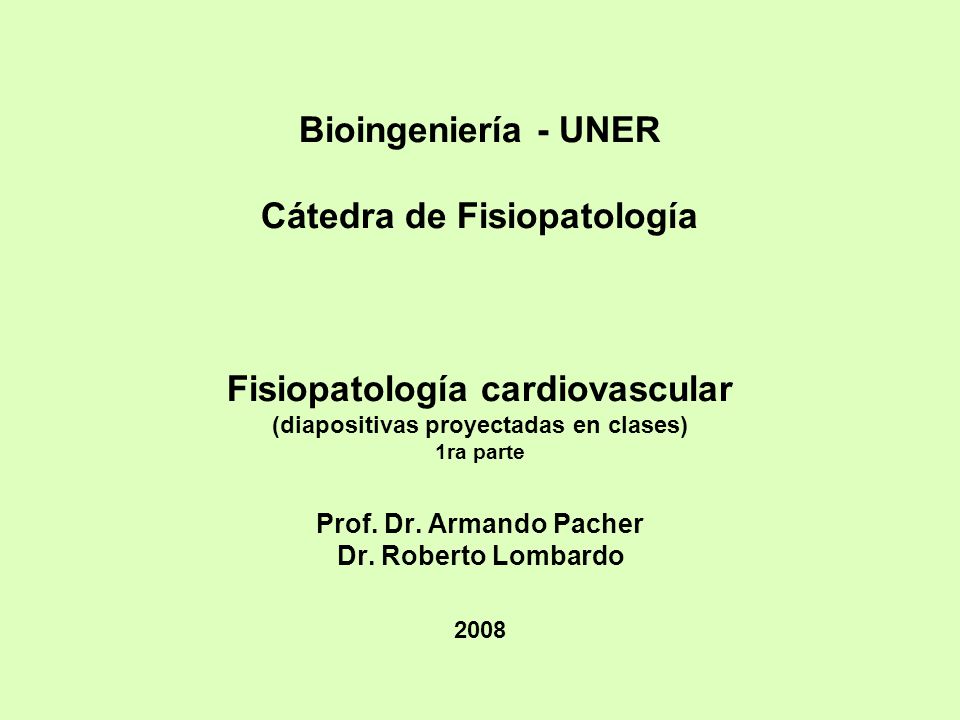 Bioingeniería - UNER

Cátedra de Fisiopatología

Fisiopatología cardiovascular
(diapositivas proyectadas en clases)
1ra parte

Prof. Dr. Armando Pacher
Dr. Roberto Lombardo

2008